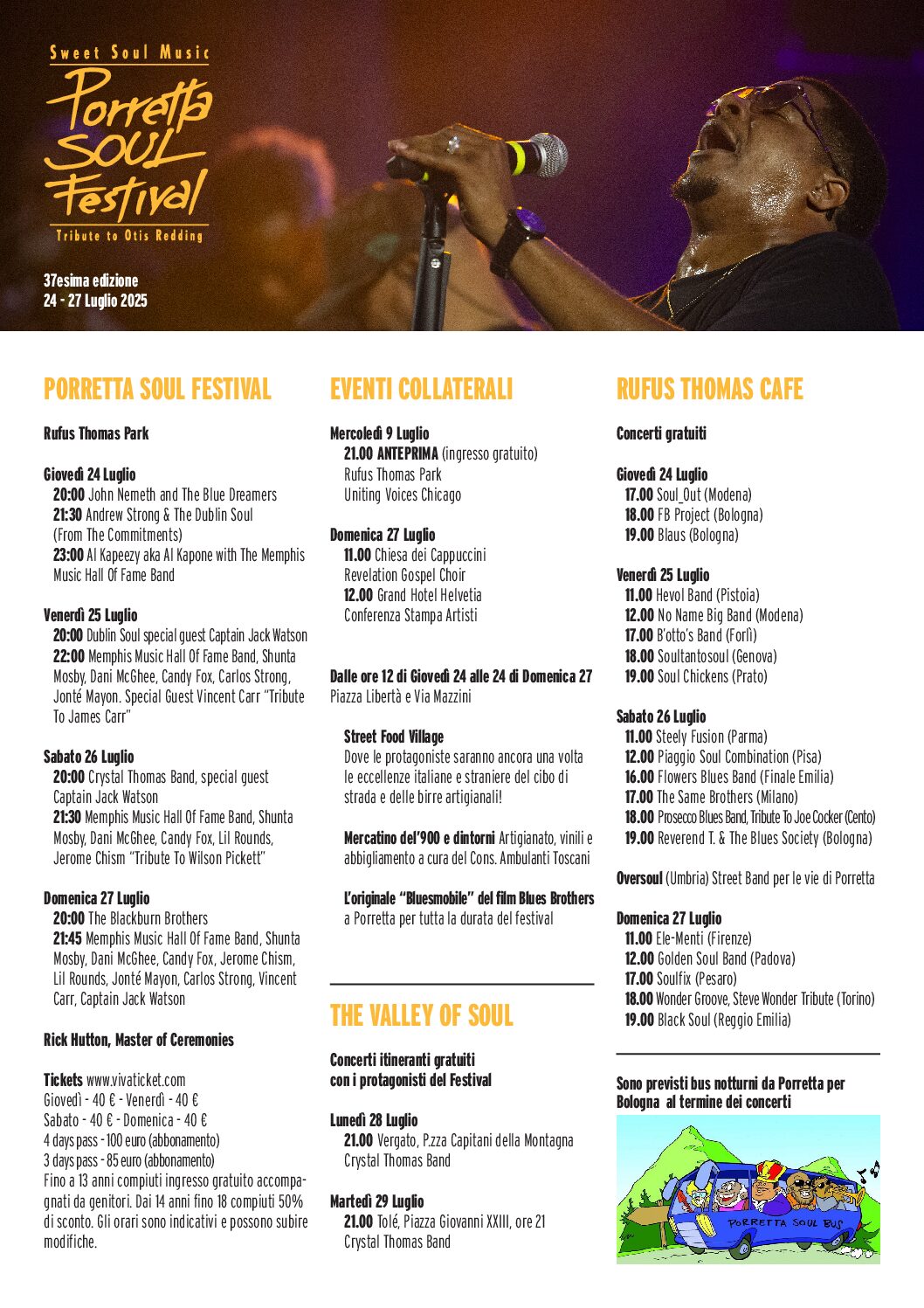 Sweet Soul Music
Porretta SOUL Festival
Tribute to Otis Redding

37esima edizione
24 - 27 Luglio 2025

PORRETTA SOUL FESTIVAL

Rufus Thomas Park

Giovedì 24 Luglio
20:00 John Nemeth and The Blue Dreamers
21:30 Andrew Strong & The Dublin Soul (From The Commitments)
23:00 Al Kapeezy aka Al Kapone with The Memphis Music Hall Of Fame Band

Venerdì 25 Luglio
20:00 Dublin Soul special guest Captain Jack Watson
22:00 Memphis Music Hall Of Fame Band, Shunta Mosby, Dani McGhee, Candy Fox, Carlos Strong, Jonté Mayon. Special Guest Vincent Carr "Tribute To James Carr"

Sabato 26 Luglio
20:00 Crystal Thomas Band, special guest Captain Jack Watson
21:30 Memphis Music Hall Of Fame Band, Shunta Mosby, Dani McGhee, Candy Fox, Lil Rounds, Jerome Chism "Tribute To Wilson Pickett"

Domenica 27 Luglio
20:00 The Blackburn Brothers
21:45 Memphis Music Hall Of Fame Band, Shunta Mosby, Dani McGhee, Candy Fox, Jerome Chism, Lil Rounds, Jonté Mayon, Carlos Strong, Vincent Carr, Captain Jack Watson

Rick Hutton, Master of Ceremonies

Tickets www.vivaticket.com
Giovedì - 40 € - Venerdì - 40 €
Sabato - 40 € - Domenica - 40 €
4 days pass - 100 euro (abbonamento)
3 days pass - 85 euro (abbonamento)
Fino a 13 anni compiuti ingresso gratuito accompagnati da genitori. Dai 14 anni fino 18 compiuti 50% di sconto. Gli orari sono indicativi e possono subire modifiche.

EVENTI COLLATERALI

Mercoledì 9 Luglio
21.00 ANTEPRIMA (ingresso gratuito)
Rufus Thomas Park
Uniting Voices Chicago

Domenica 27 Luglio
11.00 Chiesa dei Cappuccini
Revelation Gospel Choir
12.00 Grand Hotel Helvetia
Conferenza Stampa Artisti

Dalle ore 12 di Giovedì 24 alle 24 di Domenica 27
Piazza Libertà e Via Mazzini

Street Food Village
Dove le protagoniste saranno ancora una volta le eccellenze italiane e straniere del cibo di strada e delle birre artigianali!

Mercatino del'900 e dintorni Artigianato, vinili e abbigliamento a cura del Cons. Ambulanti Toscani

L'originale "Bluesmobile" del film Blues Brothers a Porretta per tutta la durata del festival

THE VALLEY OF SOUL

Concerti itineranti gratuiti con i protagonisti del Festival

Lunedì 28 Luglio
21.00 Vergato, P.zza Capitani della Montagna
Crystal Thomas Band

Martedì 29 Luglio
21.00 Tolé, Piazza Giovanni XXIII, ore 21
Crystal Thomas Band

RUFUS THOMAS CAFE

Concerti gratuiti

Giovedì 24 Luglio
17.00 Soul_Out (Modena)
18.00 FB Project (Bologna)
19.00 Blaus (Bologna)

Venerdì 25 Luglio
11.00 Hevol Band (Pistoia)
12.00 No Name Big Band (Modena)
17.00 B'otto's Band (Forlì)
18.00 Soultantosoul (Genova)
19.00 Soul Chickens (Prato)

Sabato 26 Luglio
11.00 Steely Fusion (Parma)
12.00 Piaggio Soul Combination (Pisa)
16.00 Flowers Blues Band (Finale Emilia)
17.00 The Same Brothers (Milano)
18.00 Prosecco Blues Band, Tribute To Joe Cocker (Cento)
19.00 Reverend T. & The Blues Society (Bologna)

Oversoul (Umbria) Street Band per le vie di Porretta

Domenica 27 Luglio
11.00 Ele-Menti (Firenze)
12.00 Golden Soul Band (Padova)
17.00 Soulfix (Pesaro)
18.00 Wonder Groove, Steve Wonder Tribute (Torino)
19.00 Black Soul (Reggio Emilia)

Sono previsti bus notturni da Porretta per Bologna al termine dei concerti

PORRETTA SOUL BUS